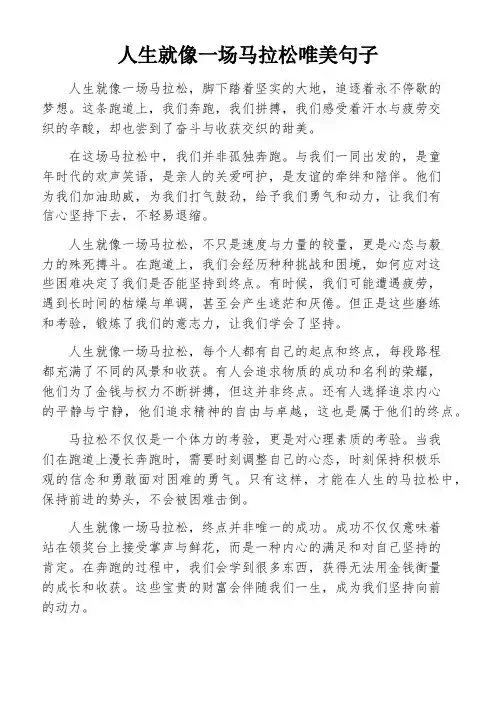 人生就像一场马拉松唯美句子

人生就像一场马拉松，脚下踏着坚实的大地，追逐着永不停歇的梦想。这条跑道上，我们奔跑，我们拼搏，我们感受着汗水与疲劳交织的辛酸，却也尝到了奋斗与收获交织的甜美。

在这场马拉松中，我们并非孤独奔跑。与我们一同出发的，是童年时代的欢声笑语，是亲人的关爱呵护，是友谊的牵绊和陪伴。他们为我们加油助威，为我们打气鼓劲，给予我们勇气和动力，让我们有信心坚持下去，不轻易退缩。

人生就像一场马拉松，不只是速度与力量的较量，更是心态与毅力的殊死搏斗。在跑道上，我们会经历种种挑战和困境，如何应对这些困难决定了我们是否能坚持到终点。有时候，我们可能遭遇疲劳，遇到长时间的枯燥与单调，甚至会产生迷茫和厌倦。但正是这些磨练和考验，锻炼了我们的意志力，让我们学会了坚持。

人生就像一场马拉松，每个人都有自己的起点和终点，每段路程都充满了不同的风景和收获。有人会追求物质的成功和名利的荣耀，他们为了金钱与权力不断拼搏，但这并非终点。还有人选择追求内心的平静与宁静，他们追求精神的自由与卓越，这也是属于他们的终点。

马拉松不仅仅是一个体力的考验，更是对心理素质的考验。当我们在跑道上漫长奔跑时，需要时刻调整自己的心态，时刻保持积极乐观的信念和勇敢面对困难的勇气。只有这样，才能在人生的马拉松中，保持前进的势头，不会被困难击倒。

人生就像一场马拉松，终点并非唯一的成功。成功不仅仅意味着站在领奖台上接受掌声与鲜花，而是一种内心的满足和对自己坚持的肯定。在奔跑的过程中，我们会学到很多东西，获得无法用金钱衡量的成长和收获。这些宝贵的财富会伴随我们一生，成为我们坚持向前的动力。